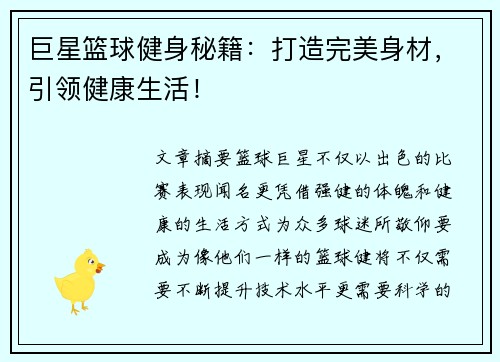 巨星篮球健身秘籍：打造完美身材，引领健康生活！

文章摘要篮球巨星不仅以出色的比赛表现闻名更凭借强健的体魄和健康的生活方式为众多球迷所敬仰要成为像他们一样的篮球健将不仅需要不断提升技术水平更需要科学的